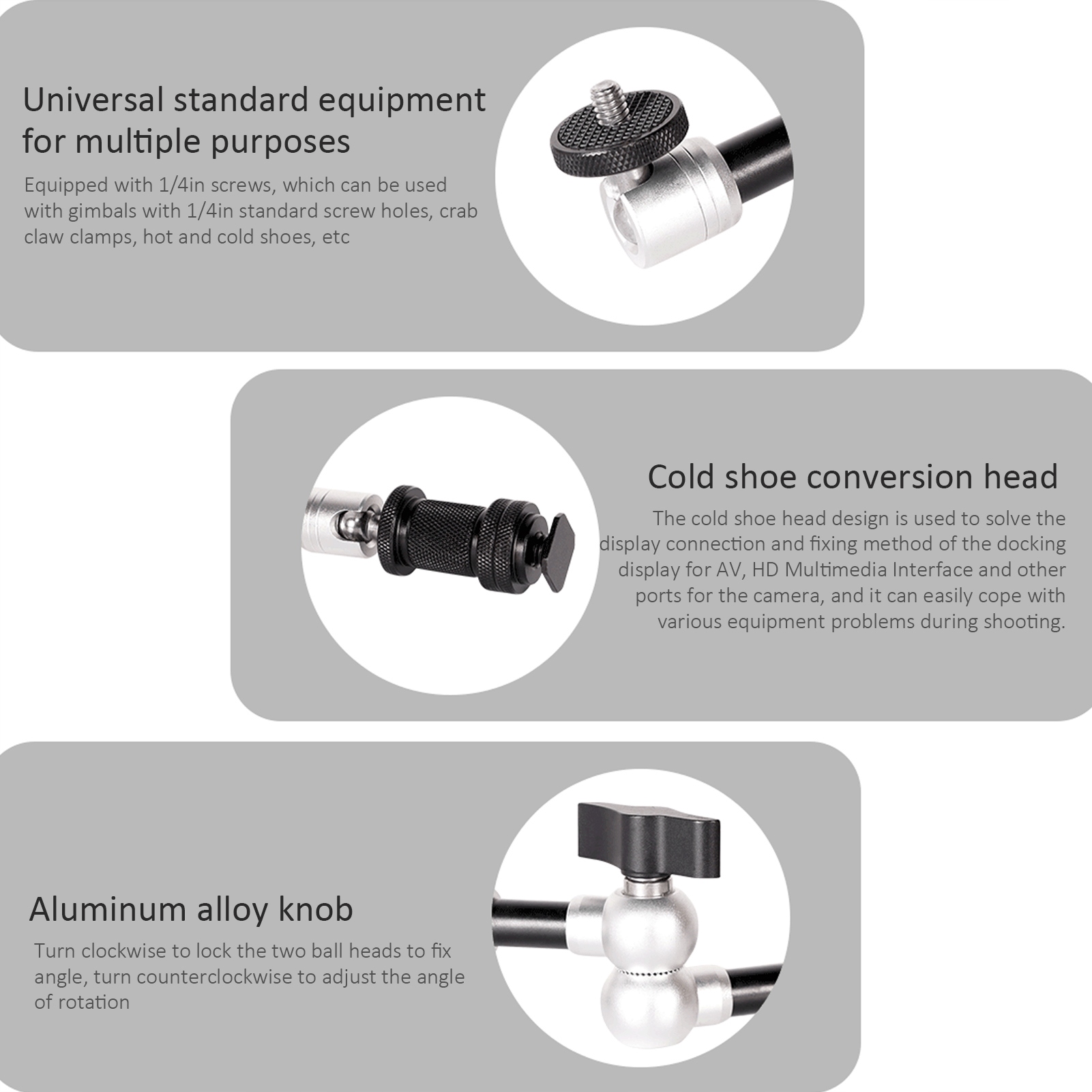 Universal standard equipment for multiple purposes

Equipped with 1/4in screws, which can be used with gimbals with 1/4in standard screw holes, crab claw clamps, hot and cold shoes, etc

Cold shoe conversion head

The cold shoe head design is used to solve the display connection and fixing method of the docking display for AV, HD Multimedia Interface and other ports for the camera, and it can easily cope with various equipment problems during shooting.

Aluminum alloy knob

Turn clockwise to lock the two ball heads to fix angle, turn counterclockwise to adjust the angle of rotation